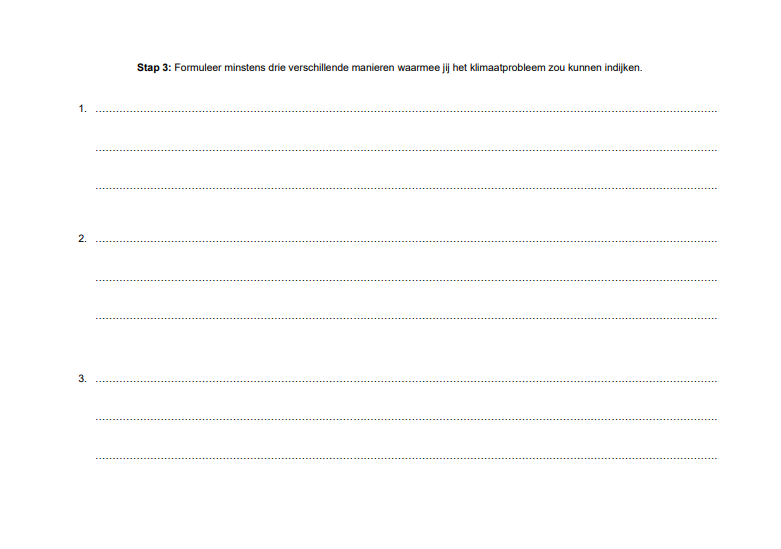 Stap 3: Formuleer minstens drie verschillende manieren waarmee jij het klimaatprobleem zou kunnen indijken.

1. ____

____

____

2. ____

____

____

3. ____

____

____